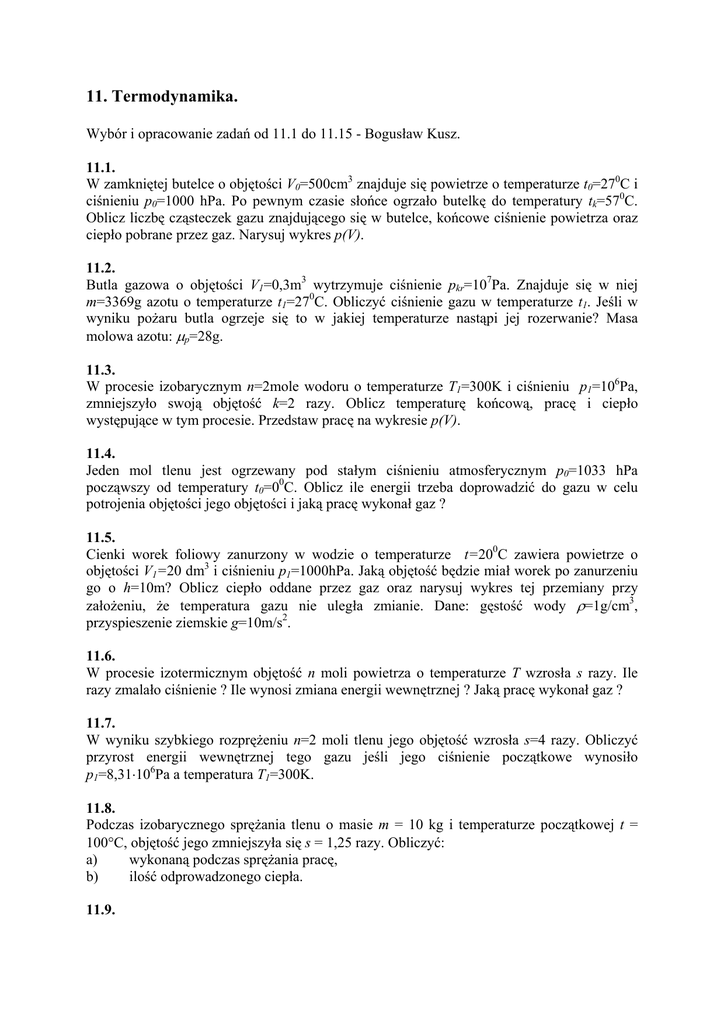 **11. Termodynamika.**

Wybór i opracowanie zadań od 11.1 do 11.15 - Bogusław Kusz.

**11.1.**
W zamkniętej butelce o objętości $V_0$=500cm$^3$ znajduje się powietrze o temperaturze $t_0$=27$^0$C i ciśnieniu $p_0$=1000 hPa. Po pewnym czasie słońce ogrzało butelkę do temperatury $t_k$=57$^0$C. Oblicz liczbę cząsteczek gazu znajdującego się w butelce, końcowe ciśnienie powietrza oraz ciepło pobrane przez gaz. Narysuj wykres $p(V)$.

**11.2.**
Butla gazowa o objętości $V_1$=0,3m$^3$ wytrzymuje ciśnienie $p_{kr}$=10$^7$Pa. Znajduje się w niej $m$=3369g azotu o temperaturze $t_1$=27$^0$C. Obliczyć ciśnienie gazu w temperaturze $t_1$. Jeśli w wyniku pożaru butla ogrzeje się to w jakiej temperaturze nastąpi jej rozerwanie? Masa molowa azotu: $\mu_p$=28g.

**11.3.**
W procesie izobarycznym $n$=2mole wodoru o temperaturze $T_1$=300K i ciśnieniu $p_1$=10$^6$Pa, zmniejszyło swoją objętość $k$=2 razy. Oblicz temperaturę końcową, pracę i ciepło występujące w tym procesie. Przedstaw pracę na wykresie $p(V)$.

**11.4.**
Jeden mol tlenu jest ogrzewany pod stałym ciśnieniu atmosferycznym $p_0$=1033 hPa począwszy od temperatury $t_0$=0$^0$C. Oblicz ile energii trzeba doprowadzić do gazu w celu potrojenia objętości jego objętości i jaką pracę wykonał gaz ?

**11.5.**
Cienki worek foliowy zanurzony w wodzie o temperaturze $t$=20$^0$C zawiera powietrze o objętości $V_1$=20 dm$^3$ i ciśnieniu $p_1$=1000hPa. Jaką objętość będzie miał worek po zanurzeniu go o $h$=10m? Oblicz ciepło oddane przez gaz oraz narysuj wykres tej przemiany przy założeniu, że temperatura gazu nie uległa zmianie. Dane: gęstość wody $\rho$=1g/cm$^3$, przyspieszenie ziemskie $g$=10m/s$^2$.

**11.6.**
W procesie izotermicznym objętość $n$ moli powietrza o temperaturze $T$ wzrosła $s$ razy. Ile razy zmalało ciśnienie ? Ile wynosi zmiana energii wewnętrznej ? Jaką pracę wykonał gaz ?

**11.7.**
W wyniku szybkiego rozprężeniu $n$=2 moli tlenu jego objętość wzrosła $s$=4 razy. Obliczyć przyrost energii wewnętrznej tego gazu jeśli jego ciśnienie początkowe wynosiło $p_1$=8,31·10$^6$Pa a temperatura $T_1$=300K.

**11.8.**
Podczas izobarycznego sprężania tlenu o masie $m$ = 10 kg i temperaturze początkowej $t$ = 100°C, objętość jego zmniejszyła się $s$ = 1,25 razy. Obliczyć:
a) wykonaną podczas sprężania pracę,
b) ilość odprowadzonego ciepła.

**11.9.**